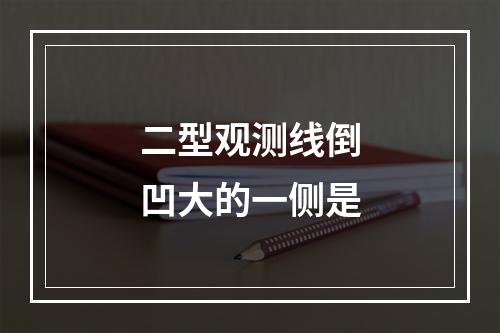 二型观测线倒凹大的一侧是